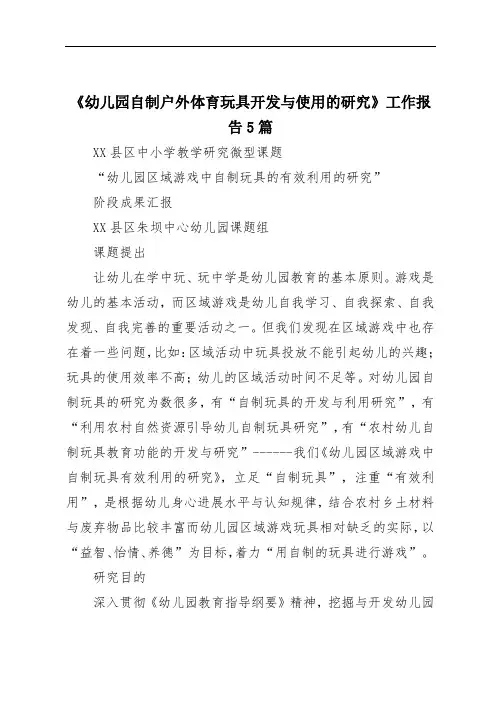 《幼儿园自制户外体育玩具开发与使用的研究》工作报告5篇

XX县区中小学教学研究微型课题

“幼儿园区域游戏中自制玩具的有效利用的研究”

阶段成果汇报

XX县区朱坝中心幼儿园课题组

课题提出

让幼儿在学中玩、玩中学是幼儿园教育的基本原则。游戏是幼儿的基本活动，而区域游戏是幼儿自我学习、自我探索、自我发现、自我完善的重要活动之一。但我们发现在区域游戏中也存在着一些问题，比如：区域活动中玩具投放不能引起幼儿的兴趣；玩具的使用效率不高；幼儿的区域活动时间不足等。对幼儿园自制玩具的研究为数很多，有“自制玩具的开发与利用研究”，有“利用农村自然资源引导幼儿自制玩具研究”，有“农村幼儿自制玩具教育功能的开发与研究”------我们《幼儿园区域游戏中自制玩具有效利用的研究》，立足“自制玩具”，注重“有效利用”，是根据幼儿身心进展水平与认知规律，结合农村乡土材料与废弃物品比较丰富而幼儿园区域游戏玩具相对缺乏的实际，以“益智、怡情、养德”为目标，着力“用自制的玩具进行游戏”。

研究目的

深入贯彻《幼儿园教育指导纲要》精神，挖掘与开发幼儿园